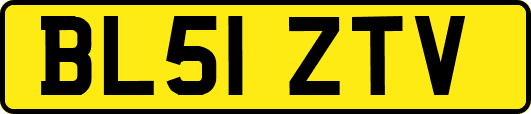 BL51 ZTV